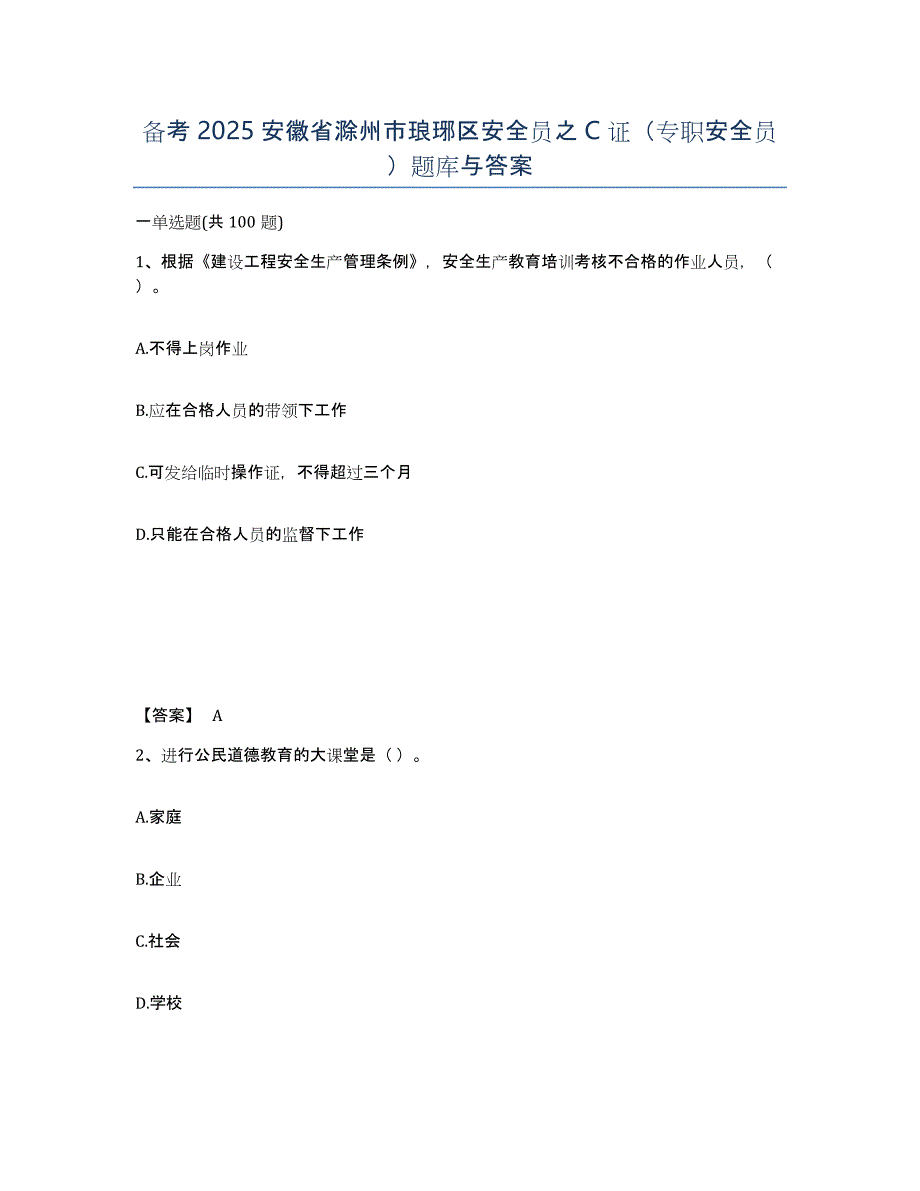 备考 2025 安徽省滁州市琅琊区安全员之 C 证（专职安全员）题库与答案

一单选题(共 100 题)

1、根据《建设工程安全生产管理条例》，安全生产教育培训考核不合格的作业人员，（ ）。

A.不得上岗作业

B.应在合格人员的带领下工作

C.可发给临时操作证，不得超过三个月

D.只能在合格人员的监督下工作

【答案】 A

2、进行公民道德教育的大课堂是（ ）。

A.家庭

B.企业

C.社会

D.学校